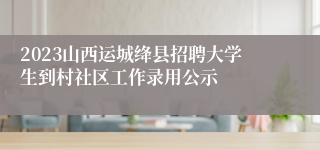 2023山西运城绛县招聘大学生到村社区工作录用公示